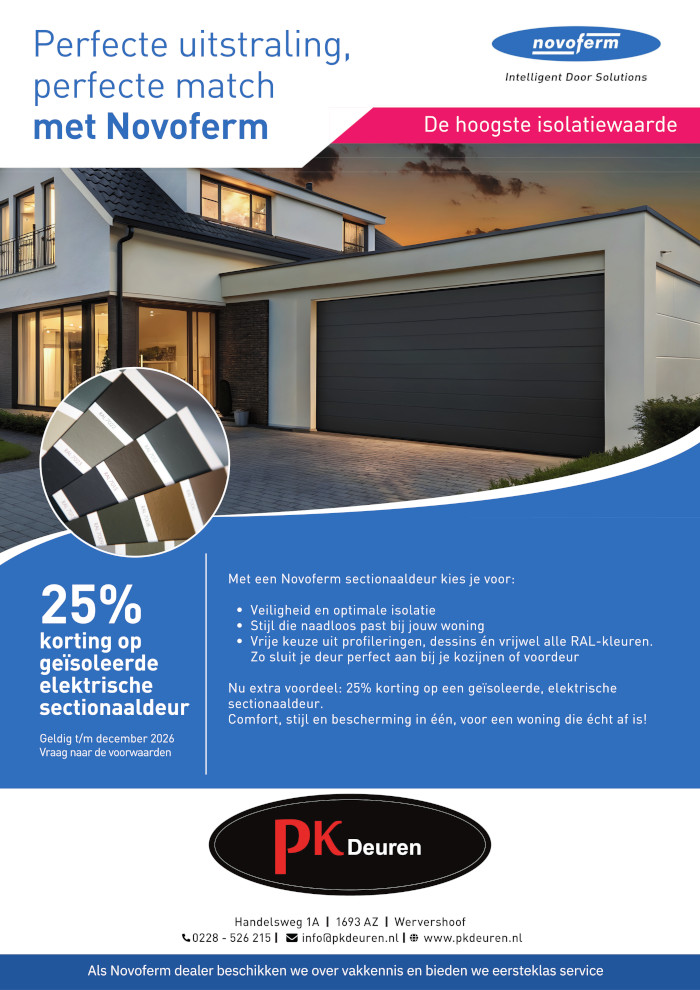 Perfecte uitstraling, perfecte match met Novoferm

novoferm
Intelligent Door Solutions

De hoogste isolatiewaarde

25%
korting op geïsoleerde elektrische sectionaaldeur

Geldig t/m december 2026
Vraag naar de voorwaarden

Met een Novoferm sectionaaldeur kies je voor:

• Veiligheid en optimale isolatie
• Stijl die naadloos past bij jouw woning
• Vrije keuze uit profileringen, dessins én vrijwel alle RAL-kleuren. Zo sluit je deur perfect aan bij je kozijnen of voordeur

Nu extra voordeel: 25% korting op een geïsoleerde, elektrische sectionaaldeur.
Comfort, stijl en bescherming in één, voor een woning die écht af is!

PK Deuren

Handelsweg 1A | 1693 AZ | Wervershoof
0228 - 526 215 | info@pkdeuren.nl | www.pkdeuren.nl

Als Novoferm dealer beschikken we over vakkennis en bieden we eersteklas service